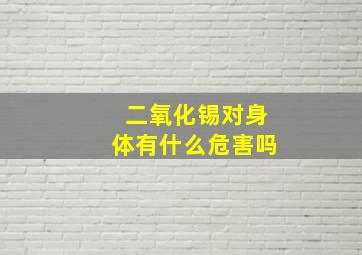 二氧化锡对身体有什么危害吗